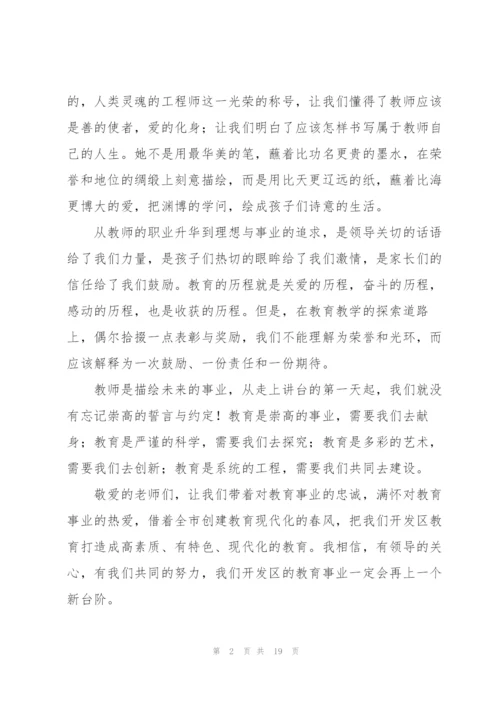 的，人类灵魂的工程师这一光荣的称号，让我们懂得了教师应该是善的使者，爱的化身；让我们明白了应该怎样书写属于教师自己的人生。她不是用最华美的笔，蘸着比功名更贵的墨水，在荣誉和地位的绸缎上刻意描绘，而是用比天更辽远的纸，蘸着比海更博大的爱，把渊博的学问，绘成孩子们诗意的生活。

从教师的职业升华到理想与事业的追求，是领导关切的话语给了我们力量，是孩子们热切的眼眸给了我们激情，是家长们的信任给了我们鼓励。教育的历程就是关爱的历程，奋斗的历程，感动的历程，也是收获的历程。但是，在教育教学的探索道路上，偶尔拾掇一点表彰与奖励，我们不能理解为荣誉和光环，而应该解释为一次鼓励、一份责任和一份期待。

教师是描绘未来的事业，从走上讲台的第一天起，我们就没有忘记崇高的誓言与约定！教育是崇高的事业，需要我们去献身；教育是严谨的科学，需要我们去探究；教育是多彩的艺术，需要我们去创新；教育是系统的工程，需要我们共同去建设。

敬爱的老师们，让我们带着对教育事业的忠诚，满怀对教育事业的热爱，借着全市创建教育现代化的春风，把我们开发区教育打造成高素质、有特色、现代化的教育。我相信，有领导的关心，有我们共同的努力，我们开发区的教育事业一定会再上一个新台阶。

第 2 页 共 19 页